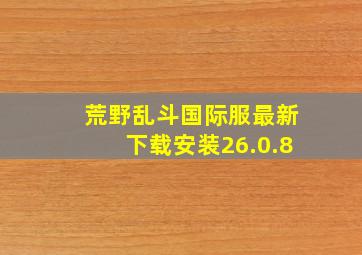 荒野乱斗国际服最新下载安装26.0.8